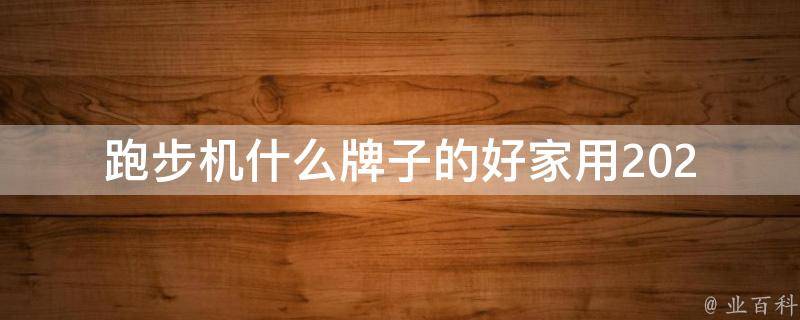 跑步机什么牌子的好家用202

@ 业百科